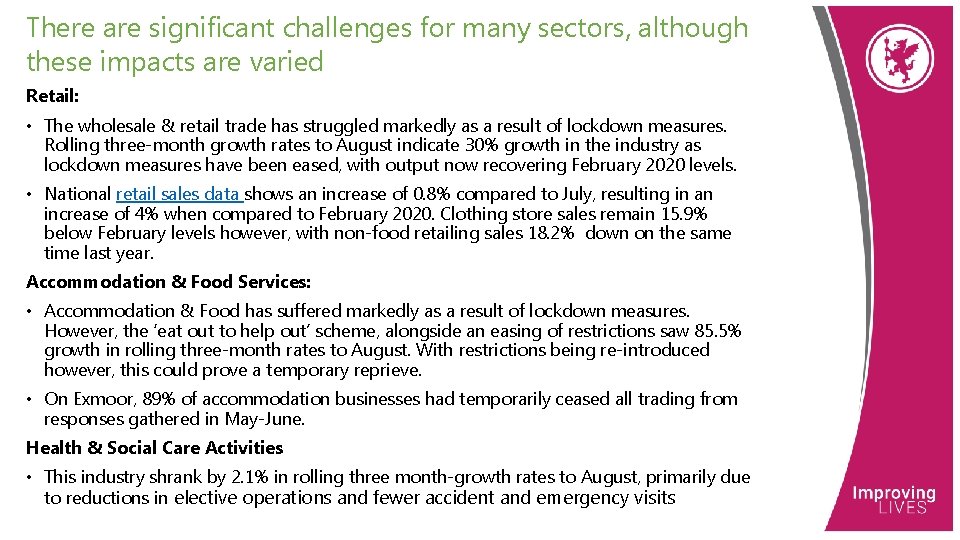 There are significant challenges for many sectors, although these impacts are varied

Retail:

• The wholesale & retail trade has struggled markedly as a result of lockdown measures. Rolling three-month growth rates to August indicate 30% growth in the industry as lockdown measures have been eased, with output now recovering February 2020 levels.

• National retail sales data shows an increase of 0.8% compared to July, resulting in an increase of 4% when compared to February 2020. Clothing store sales remain 15.9% below February levels however, with non-food retailing sales 18.2% down on the same time last year.

Accommodation & Food Services:

• Accommodation & Food has suffered markedly as a result of lockdown measures. However, the 'eat out to help out' scheme, alongside an easing of restrictions saw 85.5% growth in rolling three-month rates to August. With restrictions being re-introduced however, this could prove a temporary reprieve.

• On Exmoor, 89% of accommodation businesses had temporarily ceased all trading from responses gathered in May-June.

Health & Social Care Activities

• This industry shrank by 2.1% in rolling three month-growth rates to August, primarily due to reductions in elective operations and fewer accident and emergency visits

Improving LIVES